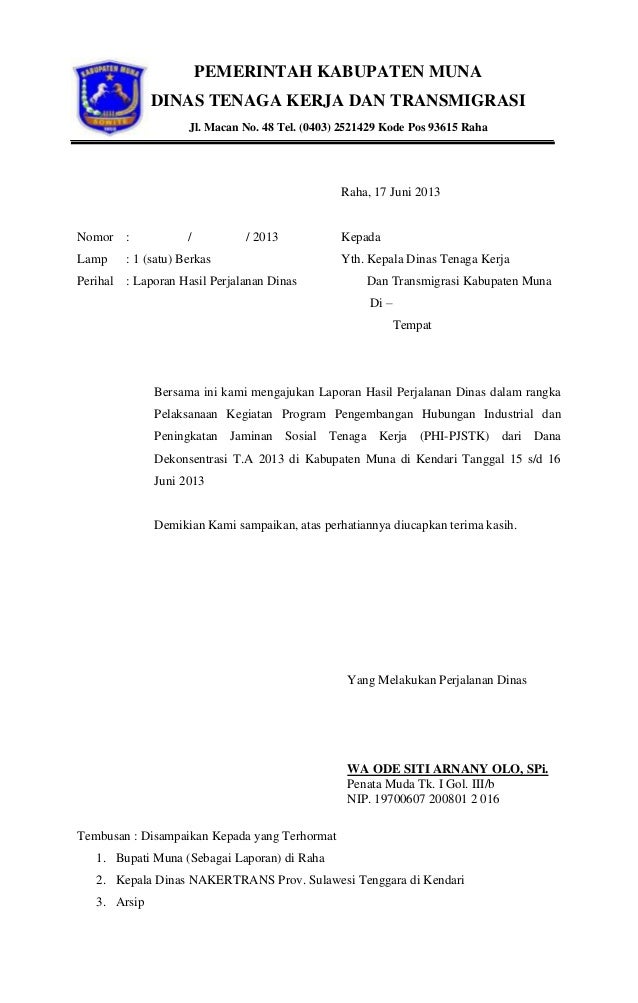 KABUPATEN MUNA

PEMERINTAH KABUPATEN MUNA
DINAS TENAGA KERJA DAN TRANSMIGRASI
Jl. Macan No. 48 Tel. (0403) 2521429 Kode Pos 93615 Raha

Raha, 17 Juni 2013

Nomor : / / 2013
Lamp : 1 (satu) Berkas
Perihal : Laporan Hasil Perjalanan Dinas

Kepada
Yth. Kepala Dinas Tenaga Kerja
Dan Transmigrasi Kabupaten Muna
Di –
Tempat

Bersama ini kami mengajukan Laporan Hasil Perjalanan Dinas dalam rangka Pelaksanaan Kegiatan Program Pengembangan Hubungan Industrial dan Peningkatan Jaminan Sosial Tenaga Kerja (PHI-PJSTK) dari Dana Dekonsentrasi T.A 2013 di Kabupaten Muna di Kendari Tanggal 15 s/d 16 Juni 2013

Demikian Kami sampaikan, atas perhatiannya diucapkan terima kasih.

Yang Melakukan Perjalanan Dinas

WA ODE SITI ARNANY OLO, SPi.
Penata Muda Tk. I Gol. III/b
NIP. 19700607 200801 2 016

Tembusan : Disampaikan Kepada yang Terhormat
1. Bupati Muna (Sebagai Laporan) di Raha
2. Kepala Dinas NAKERTRANS Prov. Sulawesi Tenggara di Kendari
3. Arsip